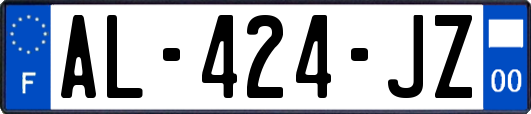 F
AL-424-JZ
00